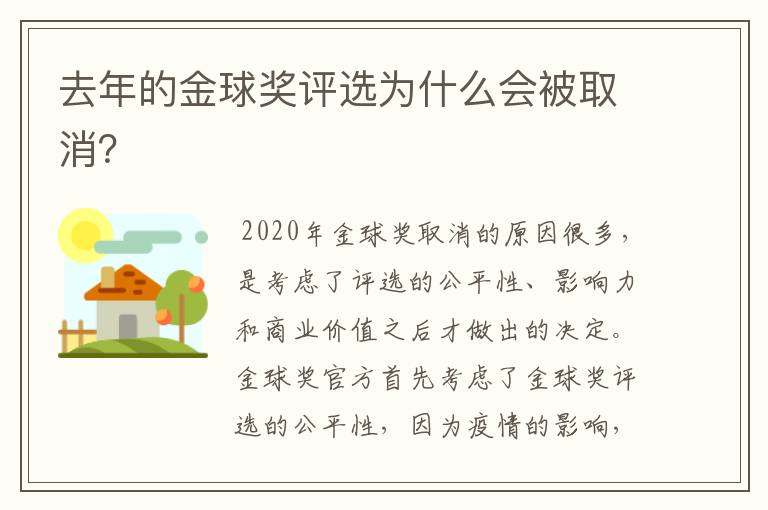 去年的金球奖评选为什么会被取消？

2020年金球奖取消的原因很多，是考虑了评选的公平性、影响力和商业价值之后才做出的决定。金球奖官方首先考虑了金球奖评选的公平性，因为疫情的影响，